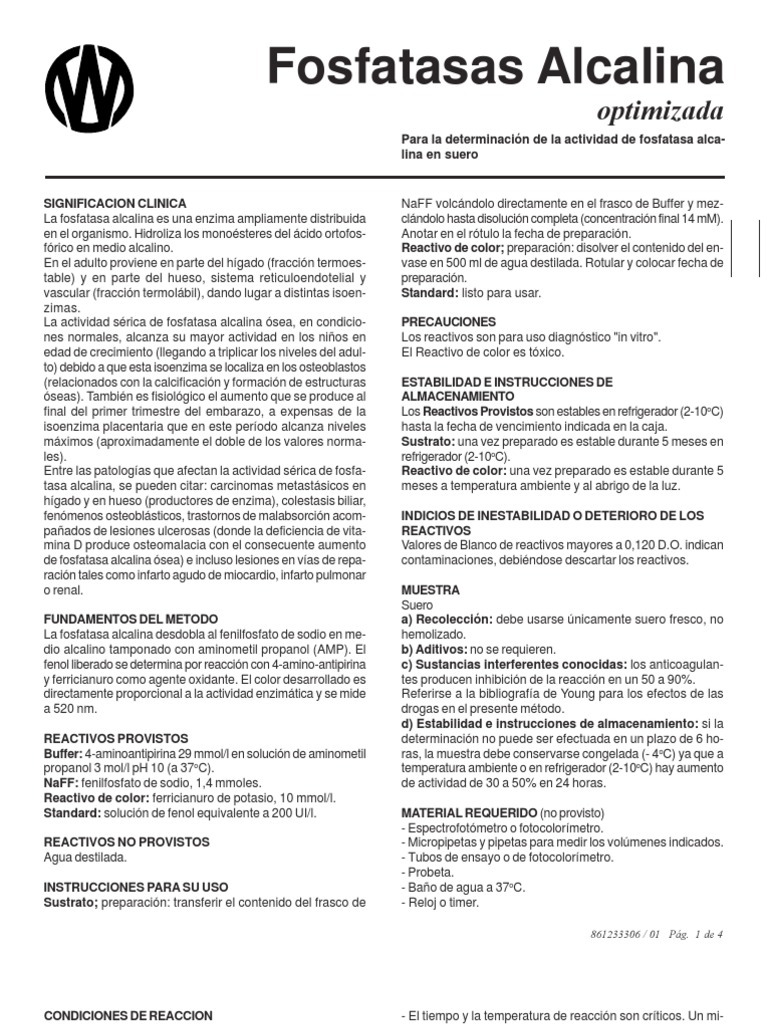 Fosfatasas Alcalina
optimizada

Para la determinación de la actividad de fosfatasa alcalina en suero

SIGNIFICACION CLINICA
La fosfatasa alcalina es una enzima ampliamente distribuida en el organismo. Hidroliza los monoésteres del ácido ortofosfórico en medio alcalino.
En el adulto proviene en parte del hígado (fracción termoestable) y en parte del hueso, sistema reticuloendotelial y vascular (fracción termolábil), dando lugar a distintas isoenzimas.
La actividad sérica de fosfatasa alcalina ósea, en condiciones normales, alcanza su mayor actividad en los niños en edad de crecimiento (llegando a triplicar los niveles del adulto) debido a que esta isoenzima se localiza en los osteoblastos (relacionados con la calcificación y formación de estructuras óseas). También es fisiológico el aumento que se produce al final del primer trimestre del embarazo, a expensas de la isoenzima placentaria que en este período alcanza niveles máximos (aproximadamente el doble de los valores normales).
Entre las patologías que afectan la actividad sérica de fosfatasa alcalina, se pueden citar: carcinomas metastásicos en hígado y en hueso (productores de enzima), colestasis biliar, fenómenos osteoblásticos, trastornos de malabsorción acompañados de lesiones ulcerosas (donde la deficiencia de vitamina D produce osteomalacia con el consecuente aumento de fosfatasa alcalina ósea) e incluso lesiones en vías de reparación tales como infarto agudo de miocardio, infarto pulmonar o renal.

FUNDAMENTOS DEL METODO
La fosfatasa alcalina desdobla al fenilfosfato de sodio en medio alcalino tamponado con aminometil propanol (AMP). El fenol liberado se determina por reacción con 4-amino-antipirina y ferricianuro como agente oxidante. El color desarrollado es directamente proporcional a la actividad enzimática y se mide a 520 nm.

REACTIVOS PROVISTOS
Buffer: 4-aminoantipirina 29 mmol/l en solución de aminometil propanol 3 mol/l pH 10 (a 37ºC).
NaFF: fenilfosfato de sodio, 1,4 mmoles.
Reactivo de color: ferricianuro de potasio, 10 mmol/l.
Standard: solución de fenol equivalente a 200 UI/l.

REACTIVOS NO PROVISTOS
Agua destilada.

INSTRUCCIONES PARA SU USO
Sustrato; preparación: transferir el contenido del frasco de NaFF volcándolo directamente en el frasco de Buffer y mezclándolo hasta disolución completa (concentración final 14 mM). Anotar en el rótulo la fecha de preparación.
Reactivo de color; preparación: disolver el contenido del envase en 500 ml de agua destilada. Rotular y colocar fecha de preparación.
Standard: listo para usar.

PRECAUCIONES
Los reactivos son para uso diagnóstico "in vitro".
El Reactivo de color es tóxico.

ESTABILIDAD E INSTRUCCIONES DE ALMACENAMIENTO
Los Reactivos Provistos son estables en refrigerador (2-10ºC) hasta la fecha de vencimiento indicada en la caja.
Sustrato: una vez preparado es estable durante 5 meses en refrigerador (2-10ºC).
Reactivo de color: una vez preparado es estable durante 5 meses a temperatura ambiente y al abrigo de la luz.

INDICIOS DE INESTABILIDAD O DETERIORO DE LOS REACTIVOS
Valores de Blanco de reactivos mayores a 0,120 D.O. indican contaminaciones, debiéndose descartar los reactivos.

MUESTRA
Suero
a) Recolección: debe usarse únicamente suero fresco, no hemolizado.
b) Aditivos: no se requieren.
c) Sustancias interferentes conocidas: los anticoagulantes producen inhibición de la reacción en un 50 a 90%.
Referirse a la bibliografía de Young para los efectos de las drogas en el presente método.
d) Estabilidad e instrucciones de almacenamiento: si la determinación no puede ser efectuada en un plazo de 6 horas, la muestra debe conservarse congelada (- 4ºC) ya que a temperatura ambiente o en refrigerador (2-10ºC) hay aumento de actividad de 30 a 50% en 24 horas.

MATERIAL REQUERIDO (no provisto)
- Espectrofotómetro o fotocolorímetro.
- Micropipetas y pipetas para medir los volúmenes indicados.
- Tubos de ensayo o de fotocolorímetro.
- Probeta.
- Baño de agua a 37ºC.
- Reloj o timer.

861233306 / 01 Pág. 1 de 4

CONDICIONES DE REACCION

- El tiempo y la temperatura de reacción son críticos. Un mi-